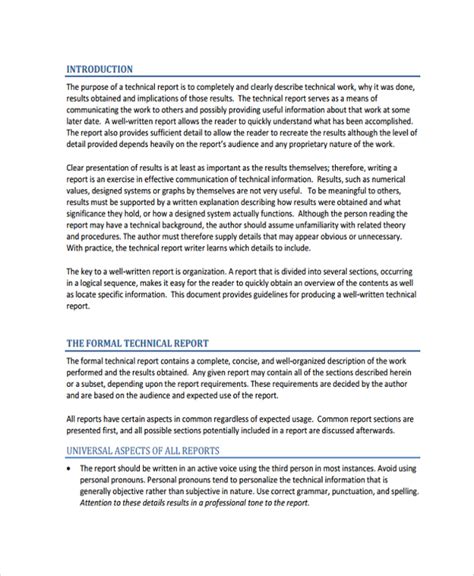 INTRODUCTION

The purpose of a technical report is to completely and clearly describe technical work, why it was done, results obtained and implications of those results. The technical report serves as a means of communicating the work to others and possibly providing useful information about that work at some later date. A well-written report allows the reader to quickly understand what has been accomplished. The report also provides sufficient detail to allow the reader to recreate the results although the level of detail provided depends heavily on the report's audience and any proprietary nature of the work.

Clear presentation of results is at least as important as the results themselves; therefore, writing a report is an exercise in effective communication of technical information. Results, such as numerical values, designed systems or graphs by themselves are not very useful. To be meaningful to others, results must be supported by a written explanation describing how results were obtained and what significance they hold, or how a designed system actually functions. Although the person reading the report may have a technical background, the author should assume unfamiliarity with related theory and procedures. The author must therefore supply details that may appear obvious or unnecessary. With practice, the technical report writer learns which details to include.

The key to a well-written report is organization. A report that is divided into several sections, occurring in a logical sequence, makes it easy for the reader to quickly obtain an overview of the contents as well as locate specific information. This document provides guidelines for producing a well-written technical report.

THE FORMAL TECHNICAL REPORT

The formal technical report contains a complete, concise, and well-organized description of the work performed and the results obtained. Any given report may contain all of the sections described herein or a subset, depending upon the report requirements. These requirements are decided by the author and are based on the audience and expected use of the report.

All reports have certain aspects in common regardless of expected usage. Common report sections are presented first, and all possible sections potentially included in a report are discussed afterwards.

UNIVERSAL ASPECTS OF ALL REPORTS

• The report should be written in an active voice using the third person in most instances. Avoid using personal pronouns. Personal pronouns tend to personalize the technical information that is generally objective rather than subjective in nature. Use correct grammar, punctuation, and spelling. Attention to these details results in a professional tone to the report.